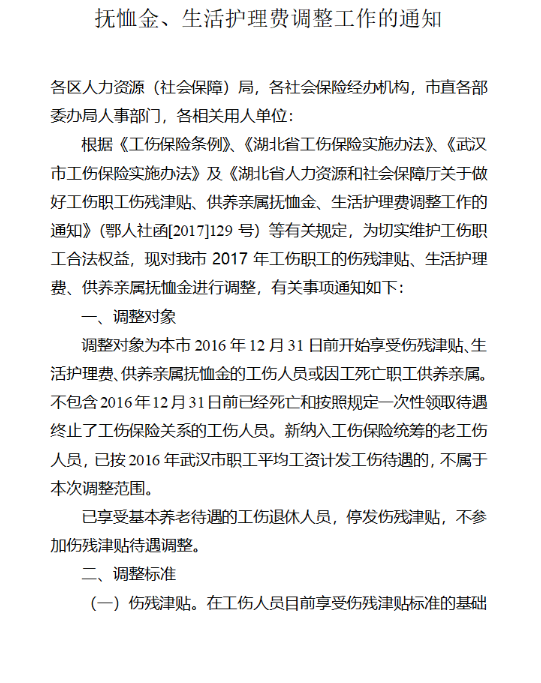 抚恤金、生活护理费调整工作的通知

各区人力资源（社会保障）局，各社会保险经办机构，市直各部委办局人事部门，各相关用人单位：

根据《工伤保险条例》、《湖北省工伤保险实施办法》、《武汉市工伤保险实施办法》及《湖北省人力资源和社会保障厅关于做好工伤职工伤残津贴、供养亲属抚恤金、生活护理费调整工作的通知》（鄂人社函[2017]129 号）等有关规定，为切实维护工伤职工合法权益，现对我市 2017 年工伤职工的伤残津贴、生活护理费、供养亲属抚恤金进行调整，有关事项通知如下：

一、调整对象

调整对象为本市 2016 年 12 月 31 日前开始享受伤残津贴、生活护理费、供养亲属抚恤金的工伤人员或因工死亡职工供养亲属。不包含 2016 年 12 月 31 日前已经死亡和按照规定一次性领取待遇终止了工伤保险关系的工伤人员。新纳入工伤保险统筹的老工伤人员，已按 2016 年武汉市职工平均工资计发工伤待遇的，不属于本次调整范围。

已享受基本养老待遇的工伤退休人员，停发伤残津贴，不参加伤残津贴待遇调整。

二、调整标准

（一）伤残津贴。在工伤人员目前享受伤残津贴标准的基础